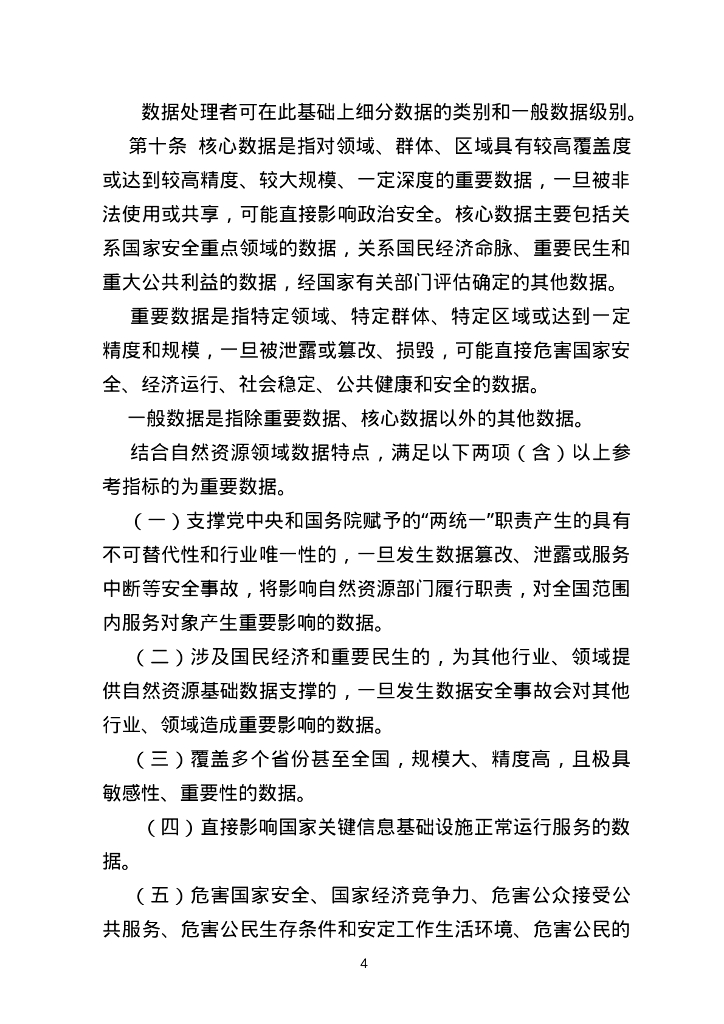 数据处理者可在此基础上细分数据的类别和一般数据级别。

第十条 核心数据是指对领域、群体、区域具有较高覆盖度或达到较高精度、较大规模、一定深度的重要数据，一旦被非法使用或共享，可能直接影响政治安全。核心数据主要包括关系国家安全重点领域的数据，关系国民经济命脉、重要民生和重大公共利益的数据，经国家有关部门评估确定的其他数据。

重要数据是指特定领域、特定群体、特定区域或达到一定精度和规模，一旦被泄露或篡改、损毁，可能直接危害国家安全、经济运行、社会稳定、公共健康和安全的数据。

一般数据是指除重要数据、核心数据以外的其他数据。

结合自然资源领域数据特点，满足以下两项（含）以上参考指标的为重要数据。

（一）支撑党中央和国务院赋予的“两统一”职责产生的具有不可替代性和行业唯一性的，一旦发生数据篡改、泄露或服务中断等安全事故，将影响自然资源部门履行职责，对全国范围内服务对象产生重要影响的数据。

（二）涉及国民经济和重要民生的，为其他行业、领域提供自然资源基础数据支撑的，一旦发生数据安全事故会对其他行业、领域造成重要影响的数据。

（三）覆盖多个省份甚至全国，规模大、精度高，且极具敏感性、重要性的数据。

（四）直接影响国家关键信息基础设施正常运行服务的数据。

（五）危害国家安全、国家经济竞争力、危害公众接受公共服务、危害公民生存条件和安定工作生活环境、危害公民的

4